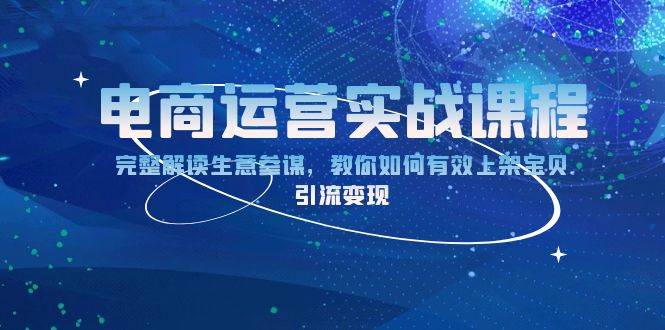 电商运营实战课程

完整解读生意参谋，教你如何有效上架宝贝 引流变现